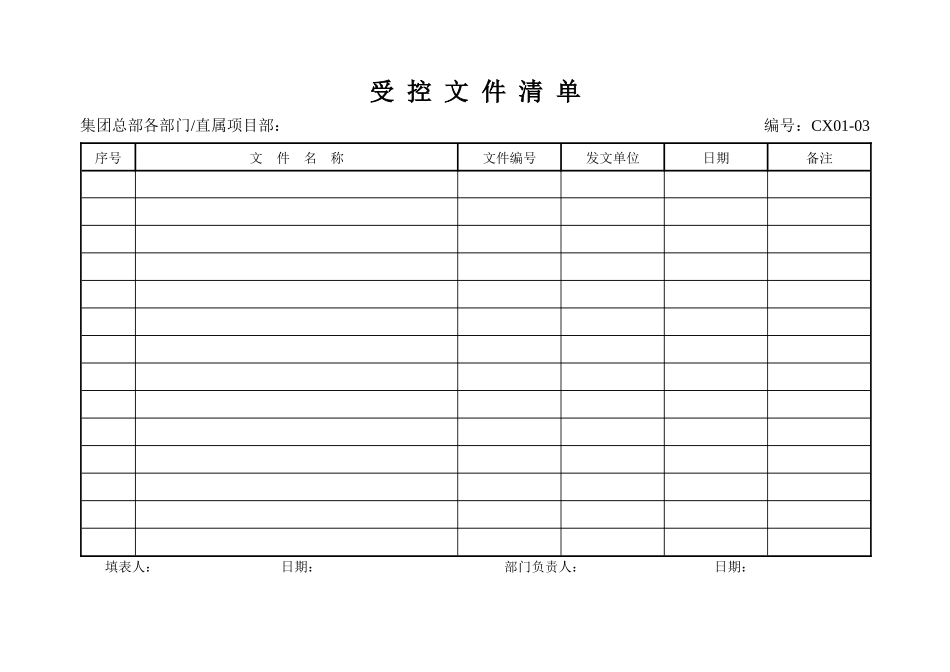 受 控 文 件 清 单

集团总部各部门/直属项目部：

编号：CX01-03

| 序号 | 文 件 名 称 | 文件编号 | 发文单位 | 日期 | 备注 |
|---|---|---|---|---|---|
| | | | | | |
| | | | | | |
| | | | | | |
| | | | | | |
| | | | | | |
| | | | | | |
| | | | | | |
| | | | | | |
| | | | | | |
| | | | | | |
| | | | | | |
| | | | | | |
| | | | | | |
| | | | | | |

填表人： 日期： 部门负责人： 日期：